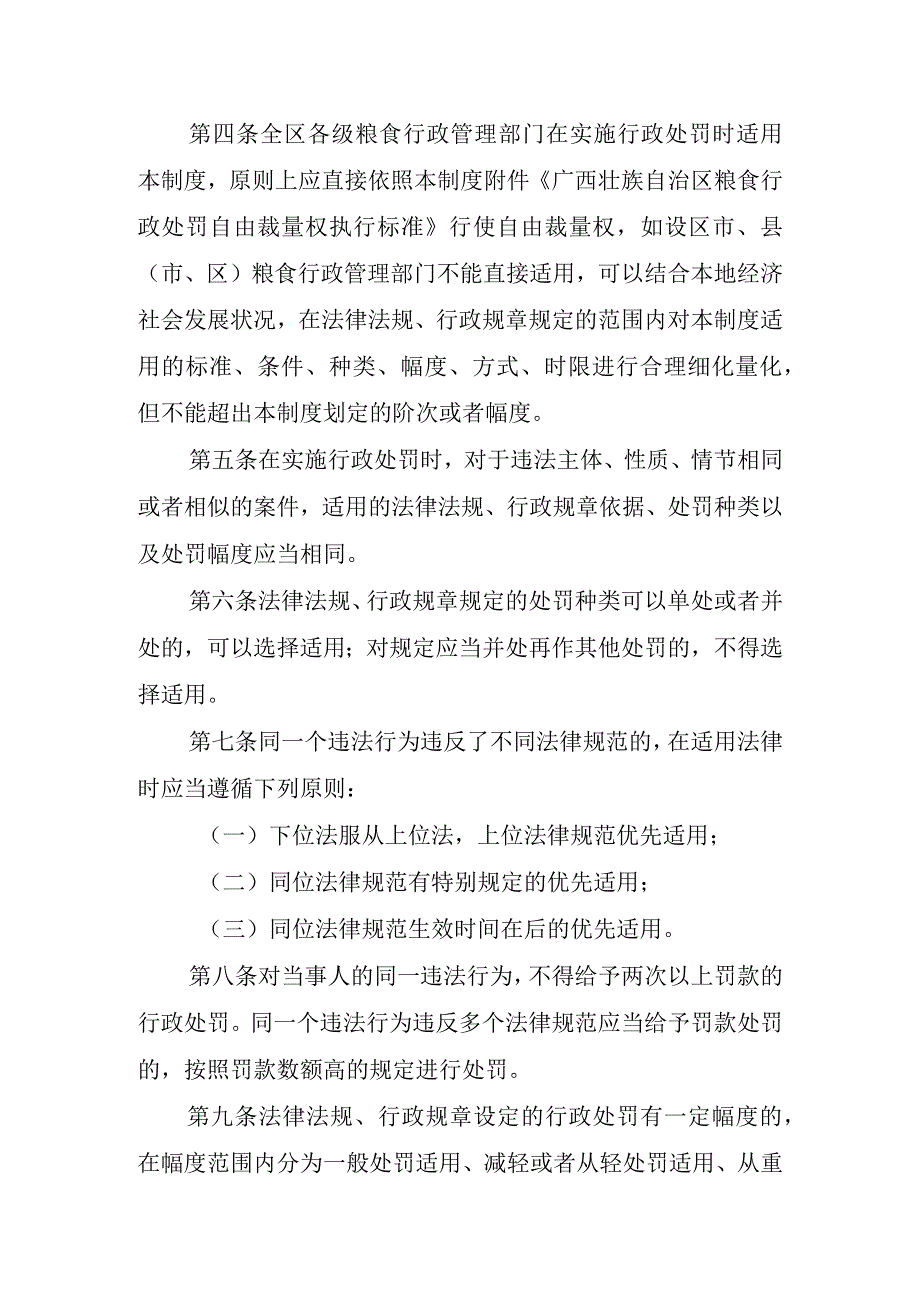 第四条全区各级粮食行政管理部门在实施行政处罚时适用本制度，原则上应直接依照本制度附件《广西壮族自治区粮食行政处罚自由裁量权执行标准》行使自由裁量权，如设区市、县（市、区）粮食行政管理部门不能直接适用，可以结合本地经济社会发展状况，在法律法规、行政规章规定的范围内对本制度适用的标准、条件、种类、幅度、方式、时限进行合理细化量化，但不能超出本制度划定的阶次或者幅度。

第五条在实施行政处罚时，对于违法主体、性质、情节相同或者相似的案件，适用的法律法规、行政规章依据、处罚种类以及处罚幅度应当相同。

第六条法律法规、行政规章规定的处罚种类可以单处或者并处的，可以选择适用；对规定应当并处再作其他处罚的，不得选择适用。

第七条同一个违法行为违反了不同法律规范的，在适用法律时应当遵循下列原则：

（一）下位法服从上位法，上位法律规范优先适用；

（二）同位法律规范有特别规定的优先适用；

（三）同位法律规范生效时间在后的优先适用。

第八条对当事人的同一违法行为，不得给予两次以上罚款的行政处罚。同一个违法行为违反多个法律规范应当给予罚款处罚的，按照罚款数额高的规定进行处罚。

第九条法律法规、行政规章设定的行政处罚有一定幅度的，在幅度范围内分为一般处罚适用、减轻或者从轻处罚适用、从重